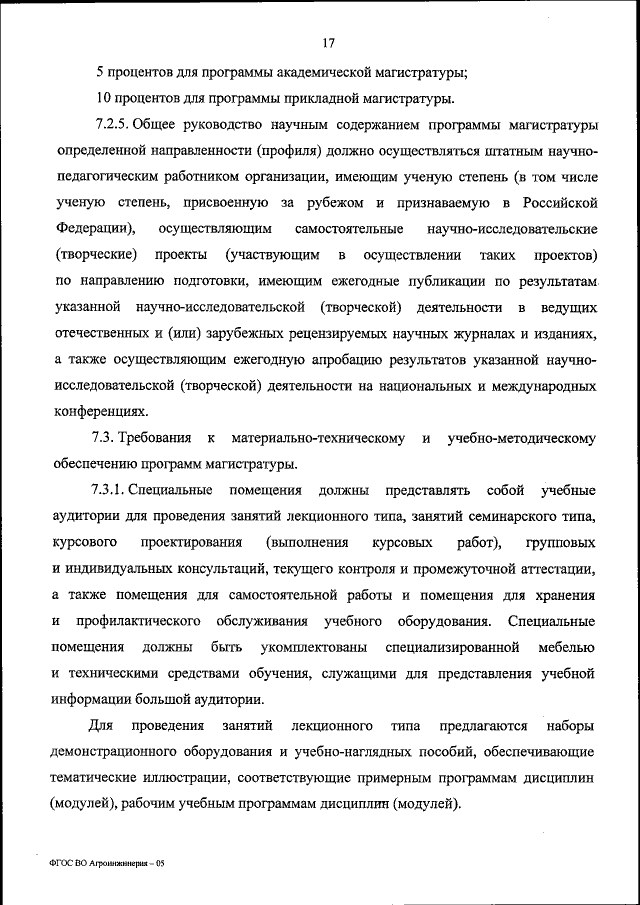 17

5 процентов для программы академической магистратуры;

10 процентов для программы прикладной магистратуры.

7.2.5. Общее руководство научным содержанием программы магистратуры определенной направленности (профиля) должно осуществляться штатным научно-педагогическим работником организации, имеющим ученую степень (в том числе ученую степень, присвоенную за рубежом и признаваемую в Российской Федерации), осуществляющим самостоятельные научно-исследовательские (творческие) проекты (участвующим в осуществлении таких проектов) по направлению подготовки, имеющим ежегодные публикации по результатам указанной научно-исследовательской (творческой) деятельности в ведущих отечественных и (или) зарубежных рецензируемых научных журналах и изданиях, а также осуществляющим ежегодную апробацию результатов указанной научно-исследовательской (творческой) деятельности на национальных и международных конференциях.

7.3. Требования к материально-техническому и учебно-методическому обеспечению программ магистратуры.

7.3.1. Специальные помещения должны представлять собой учебные аудитории для проведения занятий лекционного типа, занятий семинарского типа, курсового проектирования (выполнения курсовых работ), групповых и индивидуальных консультаций, текущего контроля и промежуточной аттестации, а также помещения для самостоятельной работы и помещения для хранения и профилактического обслуживания учебного оборудования. Специальные помещения должны быть укомплектованы специализированной мебелью и техническими средствами обучения, служащими для представления учебной информации большой аудитории.

Для проведения занятий лекционного типа предлагаются наборы демонстрационного оборудования и учебно-наглядных пособий, обеспечивающие тематические иллюстрации, соответствующие примерным программам дисциплин (модулей), рабочим учебным программам дисциплин (модулей).

ФГОС ВО Агроинженерия – 05